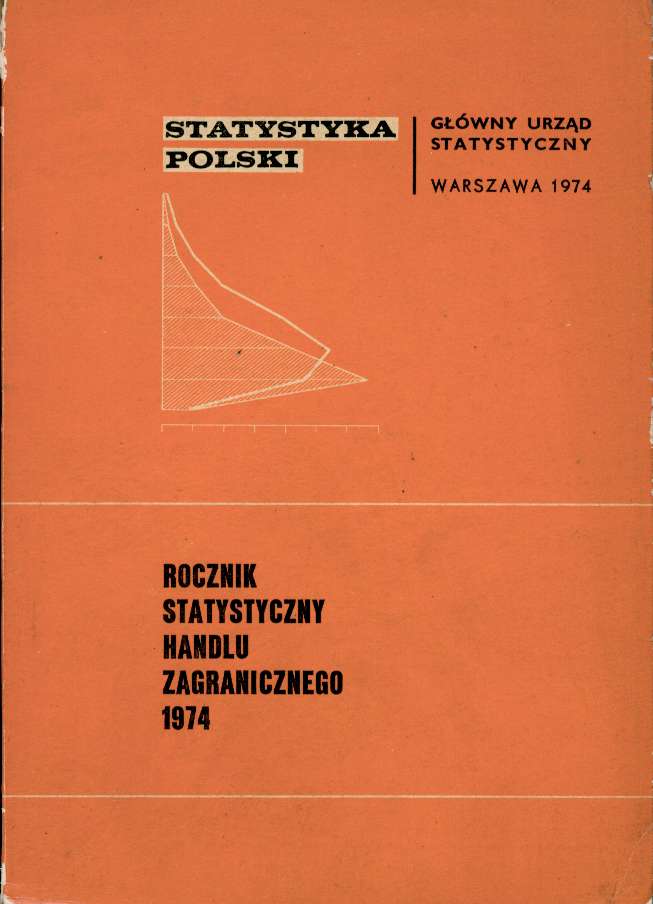 STATYSTYKA
POLSKI

GŁÓWNY URZĄD
STATYSTYCZNY

WARSZAWA 1974

ROCZNIK
STATYSTYCZNY
HANDLU
ZAGRANICZNEGO
1974